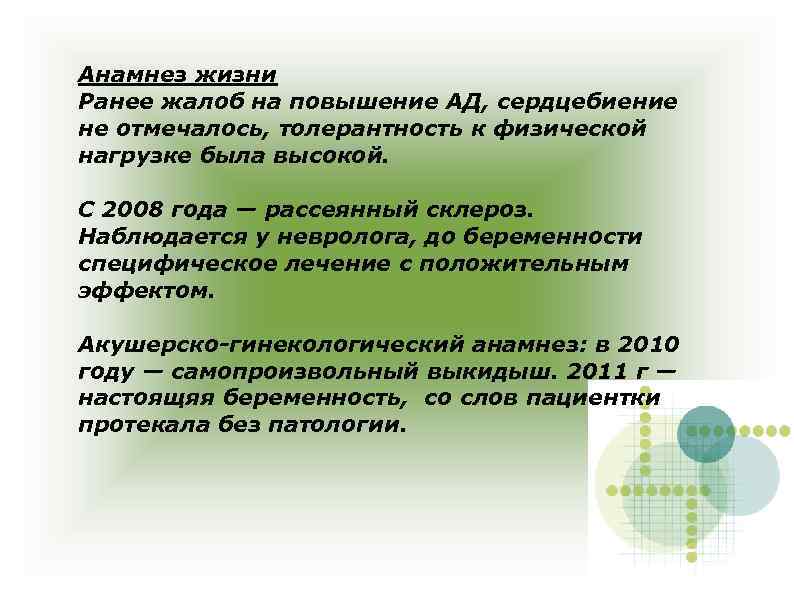 Анамнез жизни
Ранее жалоб на повышение АД, сердцебиение не отмечалось, толерантность к физической нагрузке была высокой.

С 2008 года — рассеянный склероз. Наблюдается у невролога, до беременности специфическое лечение с положительным эффектом.

Акушерско-гинекологический анамнез: в 2010 году — самопроизвольный выкидыш. 2011 г — настоящяя беременность, со слов пациентки протекала без патологии.